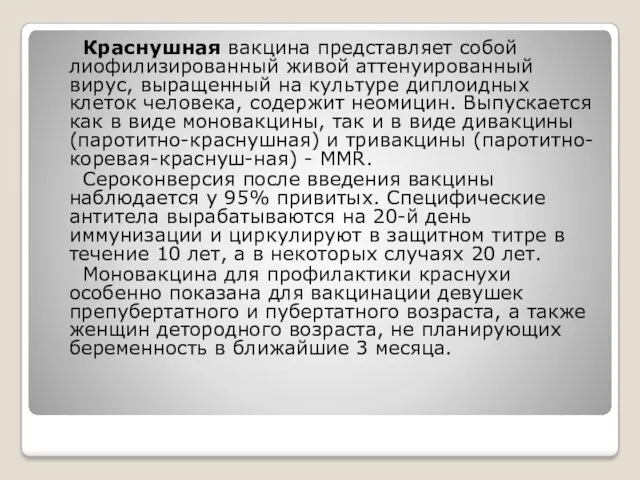 Краснушная вакцина представляет собой лиофилизированный живой аттенуированный вирус, выращенный на культуре диплоидных клеток человека, содержит неомицин. Выпускается как в виде моновакцины, так и в виде дивакцины (паротитно-краснушная) и тривакцины (паротитно-коревая-краснуш-ная) - MMR.

Сероконверсия после введения вакцины наблюдается у 95% привитых. Специфические антитела вырабатываются на 20-й день иммунизации и циркулируют в защитном титре в течение 10 лет, а в некоторых случаях 20 лет.

Моновакцина для профилактики краснухи особенно показана для вакцинации девушек препубертатного и пубертатного возраста, а также женщин детородного возраста, не планирующих беременность в ближайшие 3 месяца.